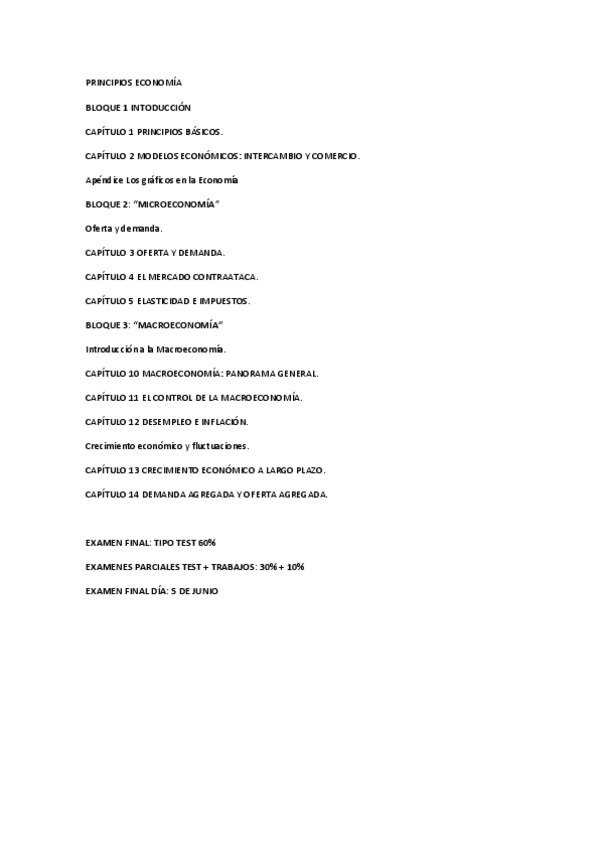 PRINCIPIOS ECONOMÍA

BLOQUE 1 INTODUCCIÓN

CAPÍTULO 1 PRINCIPIOS BÁSICOS.

CAPÍTULO 2 MODELOS ECONÓMICOS: INTERCAMBIO Y COMERCIO.

Apéndice Los gráficos en la Economía

BLOQUE 2: “MICROECONOMÍA”

Oferta y demanda.

CAPÍTULO 3 OFERTA Y DEMANDA.

CAPÍTULO 4 EL MERCADO CONTRAATACA.

CAPÍTULO 5 ELASTICIDAD E IMPUESTOS.

BLOQUE 3: “MACROECONOMÍA”

Introducción a la Macroeconomía.

CAPÍTULO 10 MACROECONOMÍA: PANORAMA GENERAL.

CAPÍTULO 11 EL CONTROL DE LA MACROECONOMÍA.

CAPÍTULO 12 DESEMPLEO E INFLACIÓN.

Crecimiento económico y fluctuaciones.

CAPÍTULO 13 CRECIMIENTO ECONÓMICO A LARGO PLAZO.

CAPÍTULO 14 DEMANDA AGREGADA Y OFERTA AGREGADA.

EXAMEN FINAL: TIPO TEST 60%

EXAMENES PARCIALES TEST + TRABAJOS: 30% + 10%

EXAMEN FINAL DÍA: 5 DE JUNIO